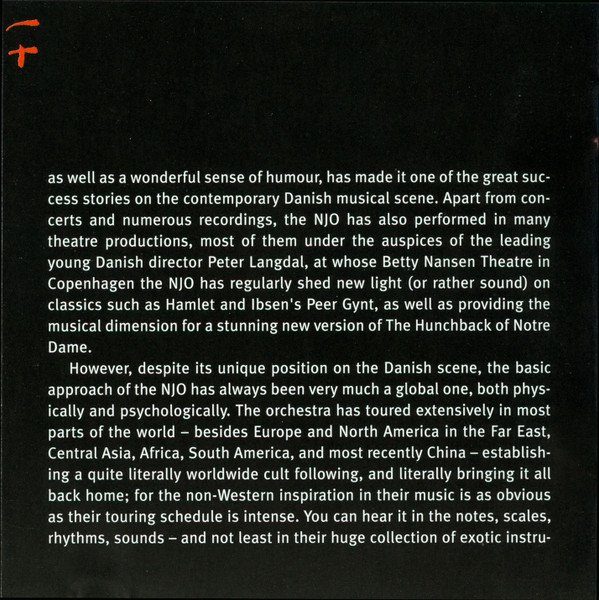 as well as a wonderful sense of humour, has made it one of the great success stories on the contemporary Danish musical scene. Apart from concerts and numerous recordings, the NJO has also performed in many theatre productions, most of them under the auspices of the leading young Danish director Peter Langdal, at whose Betty Nansen Theatre in Copenhagen the NJO has regularly shed new light (or rather sound) on classics such as Hamlet and Ibsen's Peer Gynt, as well as providing the musical dimension for a stunning new version of The Hunchback of Notre Dame.

However, despite its unique position on the Danish scene, the basic approach of the NJO has always been very much a global one, both physically and psychologically. The orchestra has toured extensively in most parts of the world – besides Europe and North America in the Far East, Central Asia, Africa, South America, and most recently China – establishing a quite literally worldwide cult following, and literally bringing it all back home; for the non-Western inspiration in their music is as obvious as their touring schedule is intense. You can hear it in the notes, scales, rhythms, sounds – and not least in their huge collection of exotic instru-